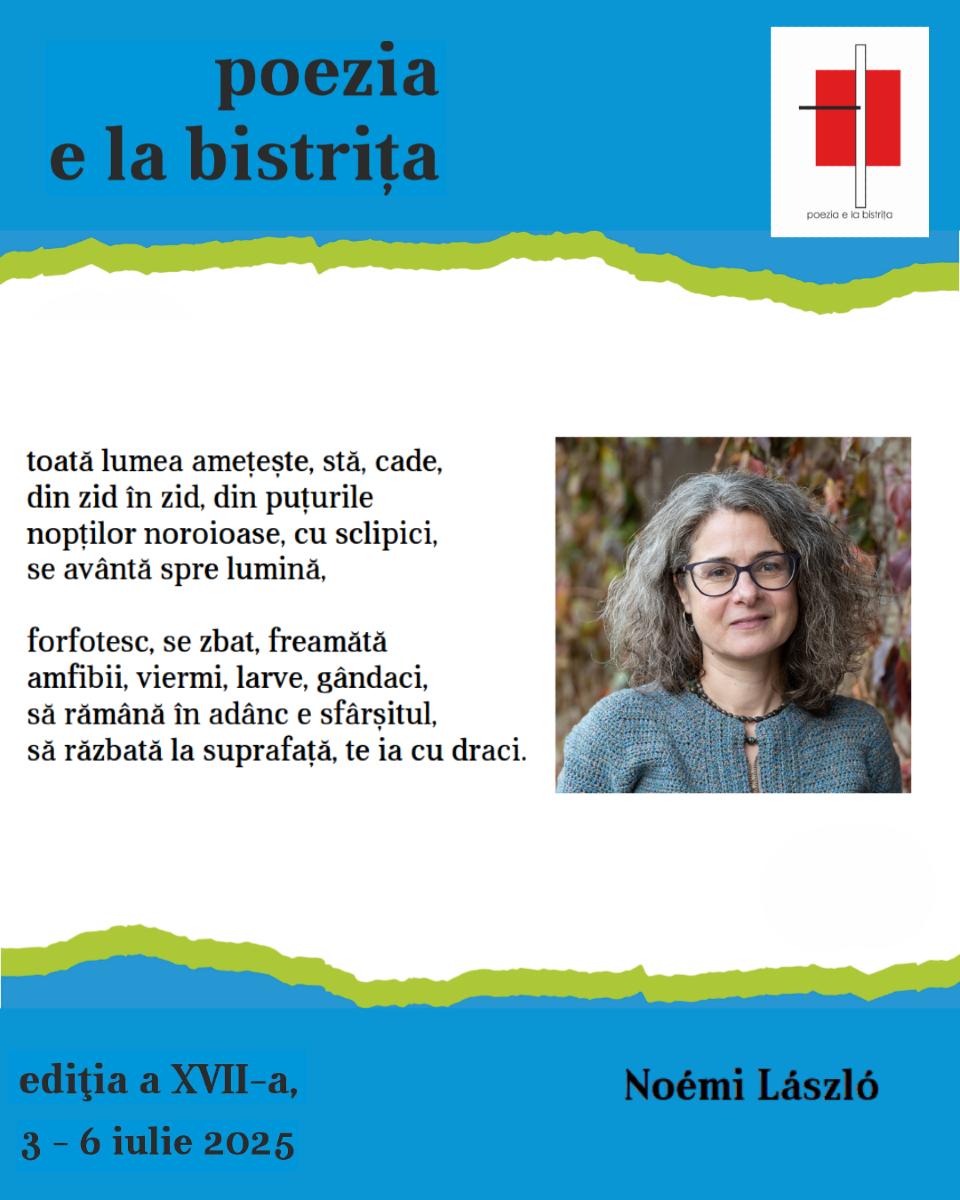 poezia
e la bistrița

poezia e la bistrița

toată lumea amețește, stă, cade,
din zid în zid, din puțurile
nopților noroioase, cu sclipici,
se avântă spre lumină,

forfotesc, se zbat, freamătă
amfibii, viermi, larve, gândaci,
să rămână în adânc e sfârșitul,
să răzbată la suprafață, te ia cu draci.

ediţia a XVII-a,
3 - 6 iulie 2025

Noémi László